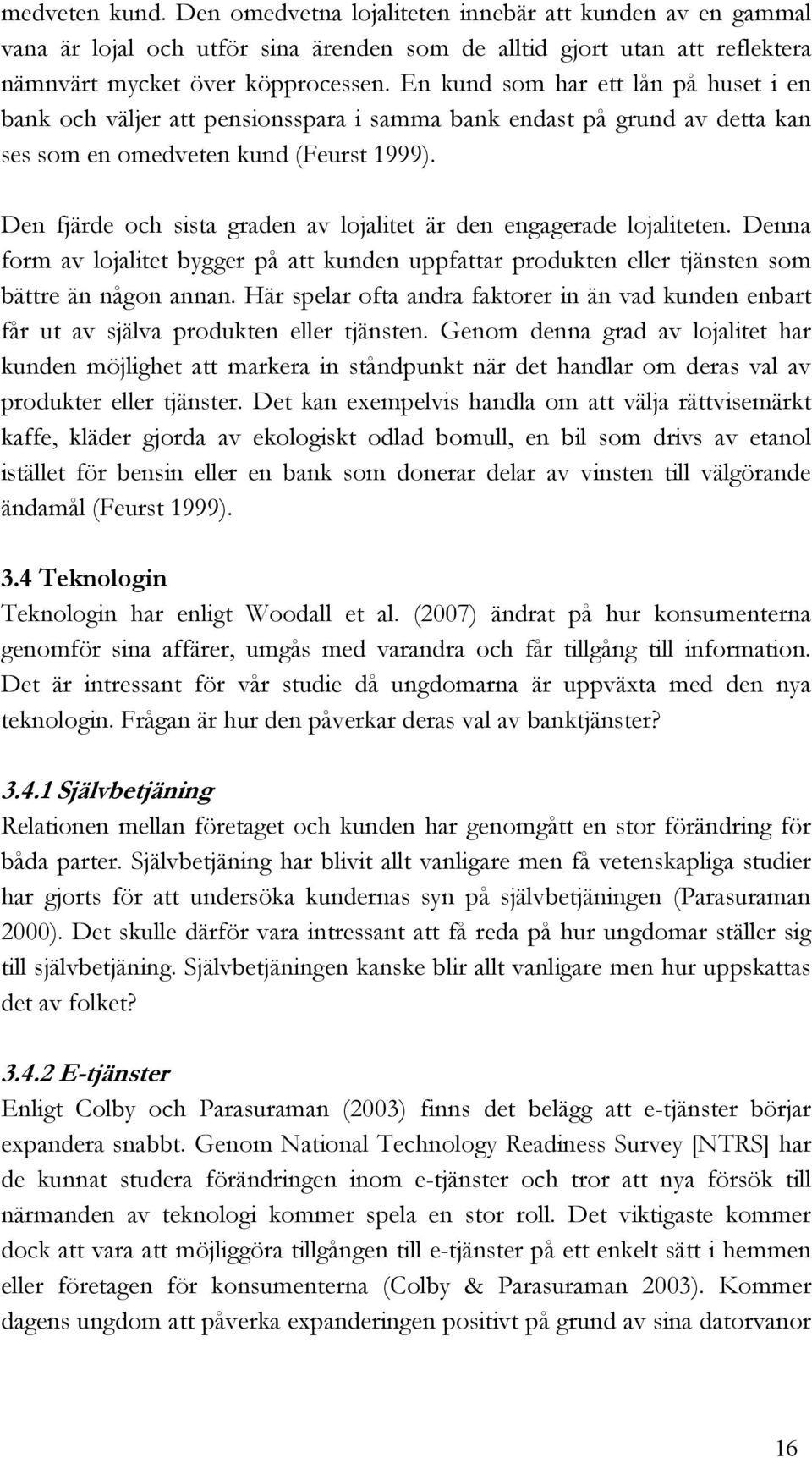 medveten kund. Den omedvetna lojaliteten innebär att kunden av en gammal vana är lojal och utför sina ärenden som de alltid gjort utan att reflektera nämnvärt mycket över köpprocessen. En kund som har ett lån på huset i en bank och väljer att pensionsspara i samma bank endast på grund av detta kan ses som en omedveten kund (Feurst 1999).

Den fjärde och sista graden av lojalitet är den engagerade lojaliteten. Denna form av lojalitet bygger på att kunden uppfattar produkten eller tjänsten som bättre än någon annan. Här spelar ofta andra faktorer in än vad kunden enbart får ut av själva produkten eller tjänsten. Genom denna grad av lojalitet har kunden möjlighet att markera in ståndpunkt när det handlar om deras val av produkter eller tjänster. Det kan exempelvis handla om att välja rättvisemärkt kaffe, kläder gjorda av ekologiskt odlad bomull, en bil som drivs av etanol istället för bensin eller en bank som donerar delar av vinsten till välgörande ändamål (Feurst 1999).

3.4 Teknologin
Teknologin har enligt Woodall et al. (2007) ändrat på hur konsumenterna genomför sina affärer, umgås med varandra och får tillgång till information. Det är intressant för vår studie då ungdomarna är uppväxta med den nya teknologin. Frågan är hur den påverkar deras val av banktjänster?

3.4.1 Självbetjäning
Relationen mellan företaget och kunden har genomgått en stor förändring för båda parter. Självbetjäning har blivit allt vanligare men få vetenskapliga studier har gjorts för att undersöka kundernas syn på självbetjäningen (Parasuraman 2000). Det skulle därför vara intressant att få reda på hur ungdomar ställer sig till självbetjäning. Självbetjäningen kanske blir allt vanligare men hur uppskattas det av folket?

3.4.2 E-tjänster
Enligt Colby och Parasuraman (2003) finns det belägg att e-tjänster börjar expandera snabbt. Genom National Technology Readiness Survey [NTRS] har de kunnat studera förändringen inom e-tjänster och tror att nya försök till närmanden av teknologi kommer spela en stor roll. Det viktigaste kommer dock att vara att möjliggöra tillgången till e-tjänster på ett enkelt sätt i hemmen eller företagen för konsumenterna (Colby & Parasuraman 2003). Kommer dagens ungdom att påverka expanderingen positivt på grund av sina datorvanor

16